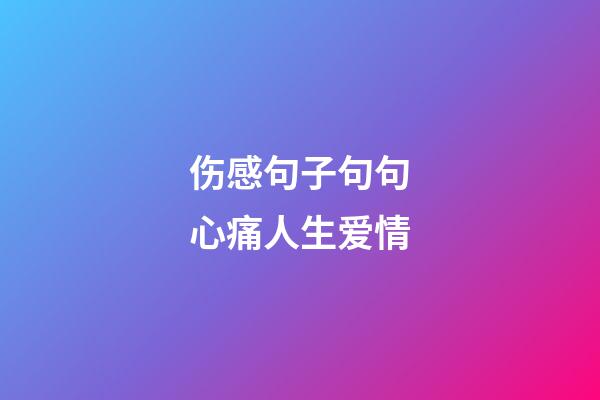 伤感句子句句
心痛人生爱情